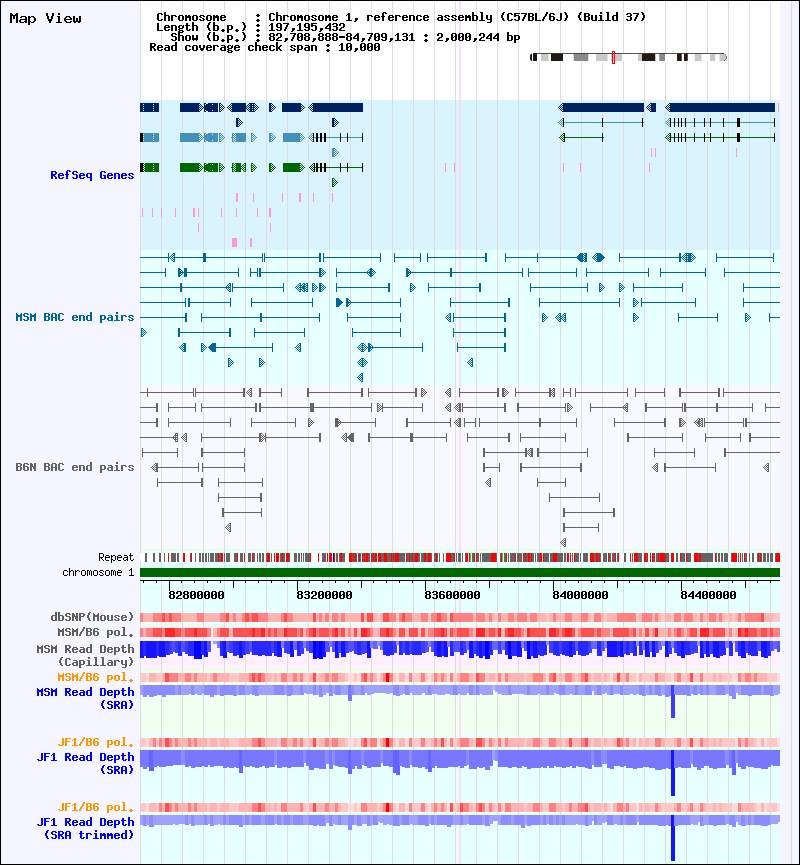 Map View

Chromosome : Chromosome 1, reference assembly (C57BL/6J) (Build 37)
Length (b.p.) : 197,195,432
Show (b.p.) : 82,708,888-84,709,131 : 2,000,244 bp
Read coverage check span : 10,000

RefSeq Genes

MSM BAC end pairs

B6N BAC end pairs

Repeat
chromosome 1

82800000 83200000 83600000 84000000 84400000

dbSNP(Mouse)
MSM/B6 pol.
MSM Read Depth (Capillary)
MSM/B6 pol.
MSM Read Depth (SRA)

JF1/B6 pol.
JF1 Read Depth (SRA)

JF1/B6 pol.
JF1 Read Depth (SRA trimmed)